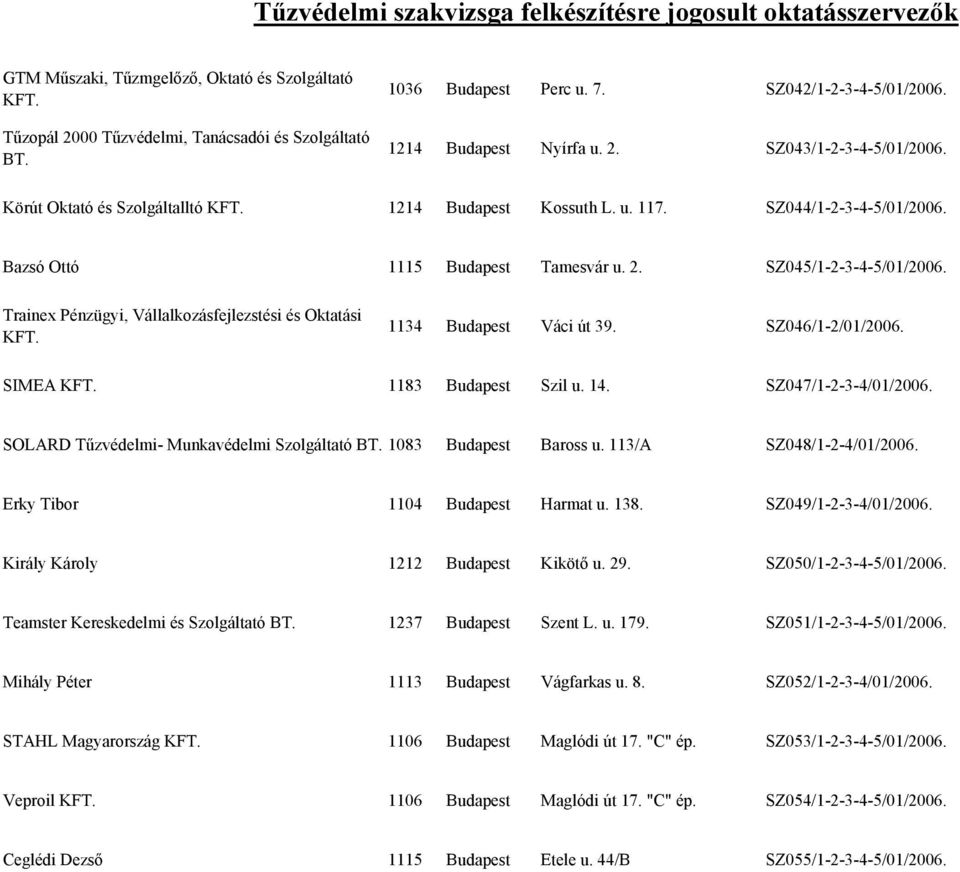 Tűzvédelmi szakvizsga felkészítésre jogosult oktatásszervezők

| | | | | |
|---|---|---|---|---|
| GTM Műszaki, Tűzmgelőző, Oktató és Szolgáltató KFT. | 1036 | Budapest | Perc u. 7. | SZ042/1-2-3-4-5/01/2006. |
| Tűzopál 2000 Tűzvédelmi, Tanácsadói és Szolgáltató BT. | 1214 | Budapest | Nyírfa u. 2. | SZ043/1-2-3-4-5/01/2006. |
| Körút Oktató és Szolgáltalltó KFT. | 1214 | Budapest | Kossuth L. u. 117. | SZ044/1-2-3-4-5/01/2006. |
| Bazsó Ottó | 1115 | Budapest | Tamesvár u. 2. | SZ045/1-2-3-4-5/01/2006. |
| Trainex Pénzügyi, Vállalkozásfejlezstési és Oktatási KFT. | 1134 | Budapest | Váci út 39. | SZ046/1-2/01/2006. |
| SIMEA KFT. | 1183 | Budapest | Szil u. 14. | SZ047/1-2-3-4/01/2006. |
| SOLARD Tűzvédelmi- Munkavédelmi Szolgáltató BT. | 1083 | Budapest | Baross u. 113/A | SZ048/1-2-4/01/2006. |
| Erky Tibor | 1104 | Budapest | Harmat u. 138. | SZ049/1-2-3-4/01/2006. |
| Király Károly | 1212 | Budapest | Kikötő u. 29. | SZ050/1-2-3-4-5/01/2006. |
| Teamster Kereskedelmi és Szolgáltató BT. | 1237 | Budapest | Szent L. u. 179. | SZ051/1-2-3-4-5/01/2006. |
| Mihály Péter | 1113 | Budapest | Vágfarkas u. 8. | SZ052/1-2-3-4/01/2006. |
| STAHL Magyarország KFT. | 1106 | Budapest | Maglódi út 17. "C" ép. | SZ053/1-2-3-4-5/01/2006. |
| Veproil KFT. | 1106 | Budapest | Maglódi út 17. "C" ép. | SZ054/1-2-3-4-5/01/2006. |
| Ceglédi Dezső | 1115 | Budapest | Etele u. 44/B | SZ055/1-2-3-4-5/01/2006. |